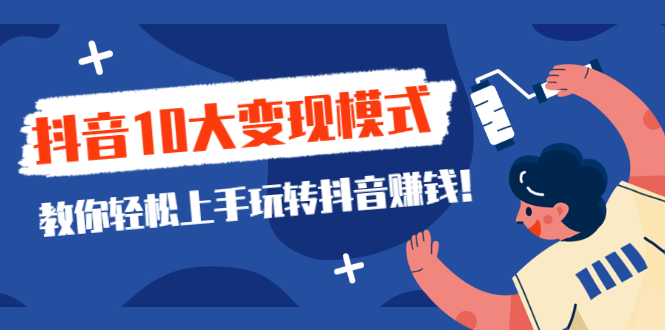 抖音10大变现模式

教你轻松上手玩转抖音赚钱！